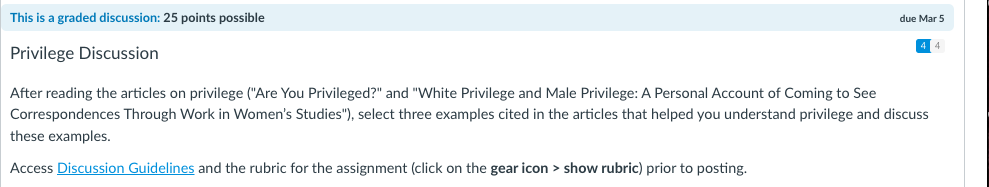 This is a graded discussion: 25 points possible

due Mar 5

Privilege Discussion

4 4

After reading the articles on privilege ("Are You Privileged?" and "White Privilege and Male Privilege: A Personal Account of Coming to See Correspondences Through Work in Women's Studies"), select three examples cited in the articles that helped you understand privilege and discuss these examples.

Access Discussion Guidelines and the rubric for the assignment (click on the gear icon > show rubric) prior to posting.